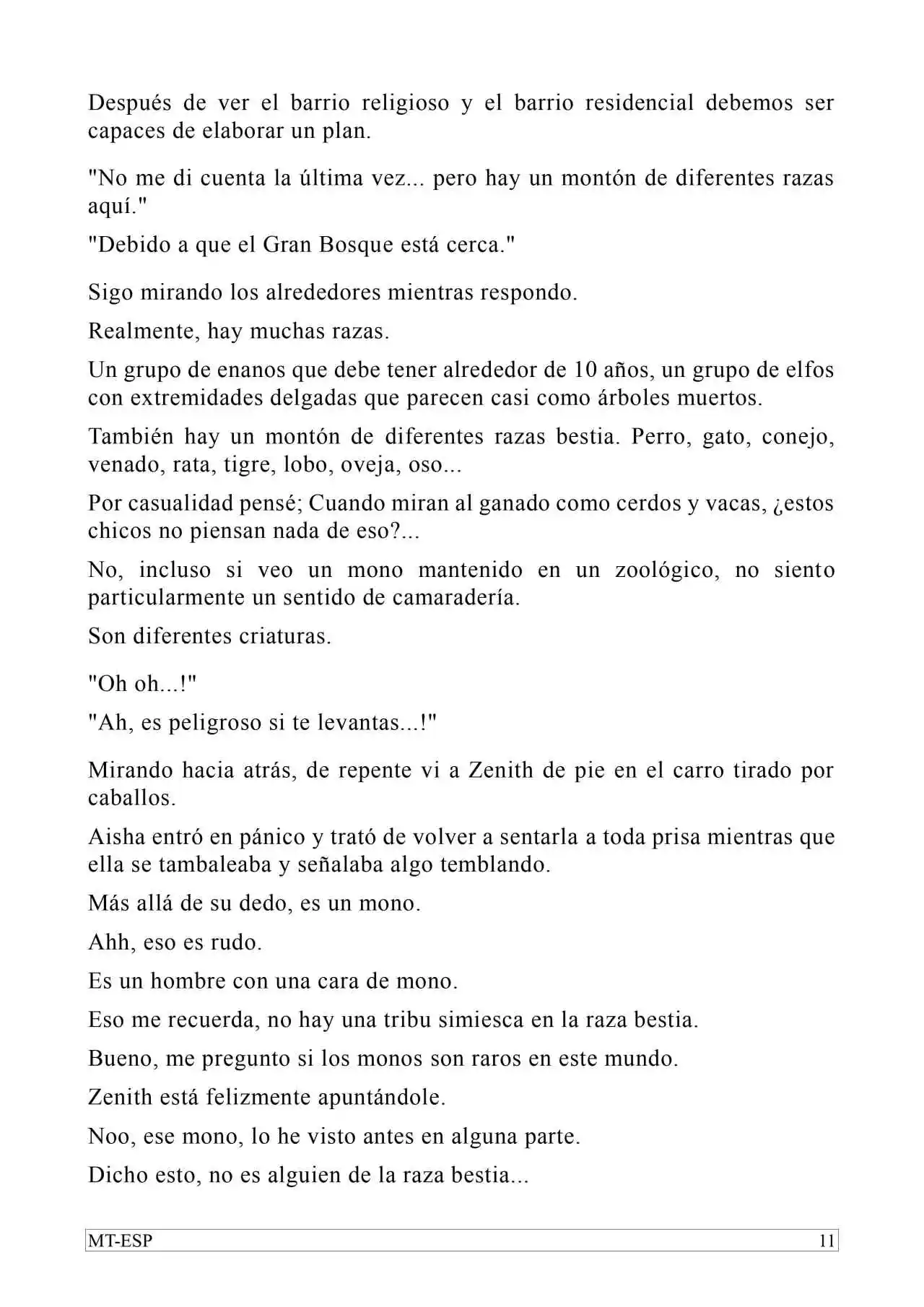 Después de ver el barrio religioso y el barrio residencial debemos ser capaces de elaborar un plan.

"No me di cuenta la última vez... pero hay un montón de diferentes razas aquí."

"Debido a que el Gran Bosque está cerca."

Sigo mirando los alrededores mientras respondo.

Realmente, hay muchas razas.

Un grupo de enanos que debe tener alrededor de 10 años, un grupo de elfos con extremidades delgadas que parecen casi como árboles muertos.

También hay un montón de diferentes razas bestia. Perro, gato, conejo, venado, rata, tigre, lobo, oveja, oso...

Por casualidad pensé; Cuando miran al ganado como cerdos y vacas, ¿estos chicos no piensan nada de eso?...

No, incluso si veo un mono mantenido en un zoológico, no siento particularmente un sentido de camaradería.

Son diferentes criaturas.

"Oh oh...!"

"Ah, es peligroso si te levantas...!"

Mirando hacia atrás, de repente vi a Zenith de pie en el carro tirado por caballos.

Aisha entró en pánico y trató de volver a sentarla a toda prisa mientras que ella se tambaleaba y señalaba algo temblando.

Más allá de su dedo, es un mono.

Ahh, eso es rudo.

Es un hombre con una cara de mono.

Eso me recuerda, no hay una tribu simiesca en la raza bestia.

Bueno, me pregunto si los monos son raros en este mundo.

Zenith está felizmente apuntándole.

Noo, ese mono, lo he visto antes en alguna parte.

Dicho esto, no es alguien de la raza bestia...

MT-ESP 11